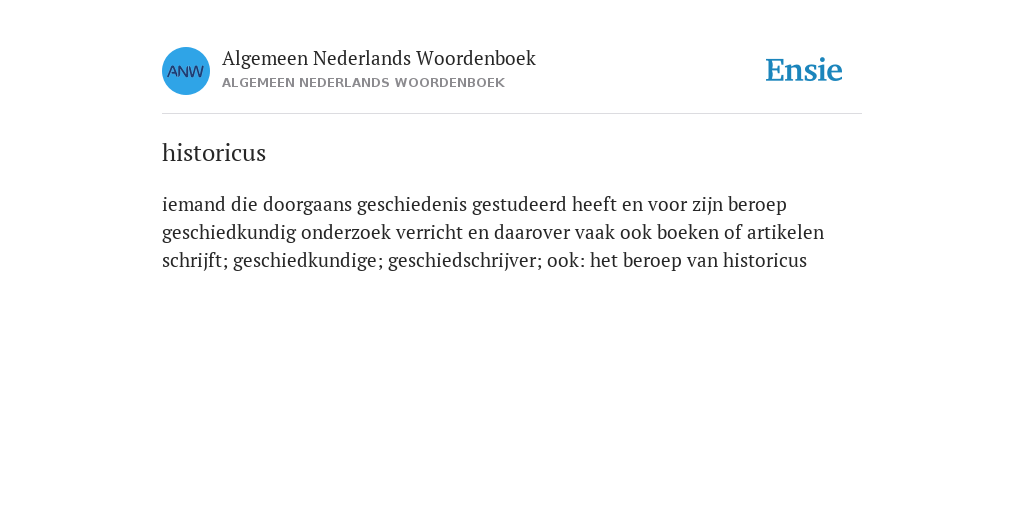 ANW

Algemeen Nederlands Woordenboek
ALGEMEEN NEDERLANDS WOORDENBOEK

Ensie

historicus

iemand die doorgaans geschiedenis gestudeerd heeft en voor zijn beroep geschiedkundig onderzoek verricht en daarover vaak ook boeken of artikelen schrijft; geschiedkundige; geschiedschrijver; ook: het beroep van historicus